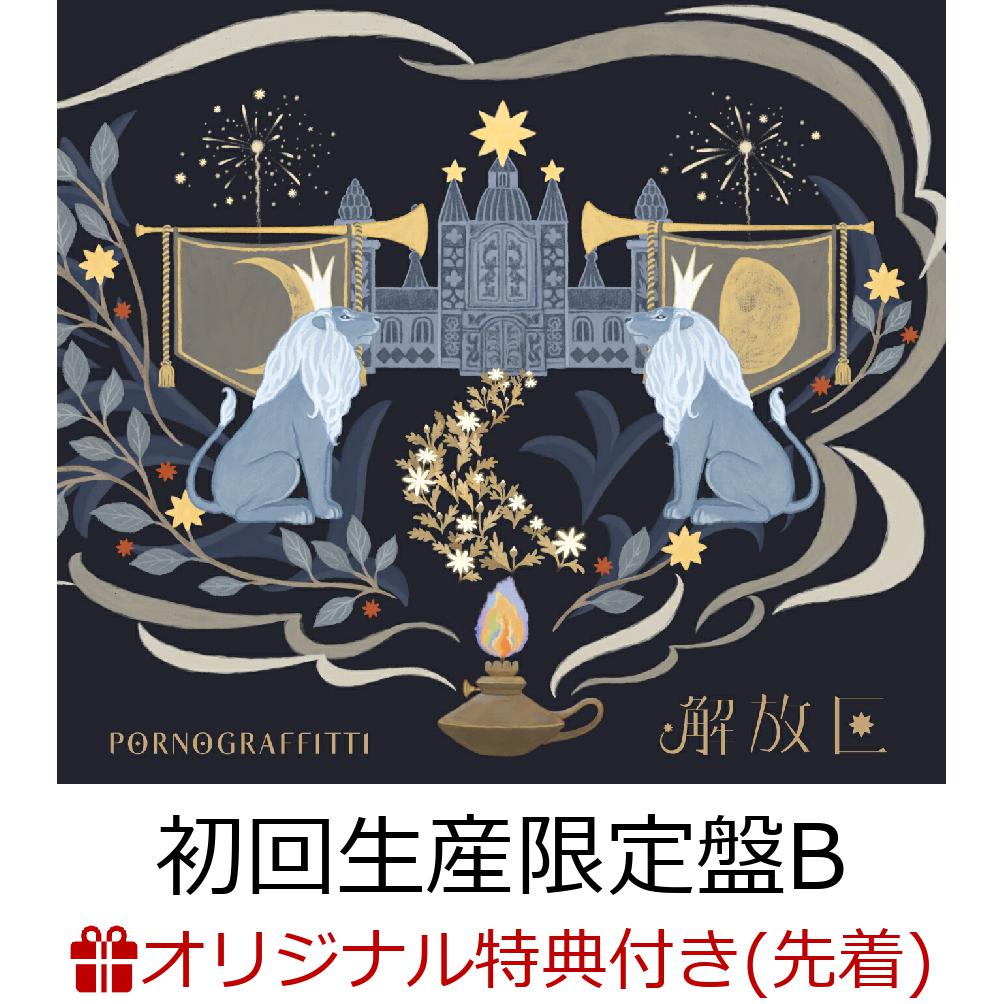 PORNOGRAFFITTI

解放区

初回生産限定盤B

オリジナル特典付き(先着)